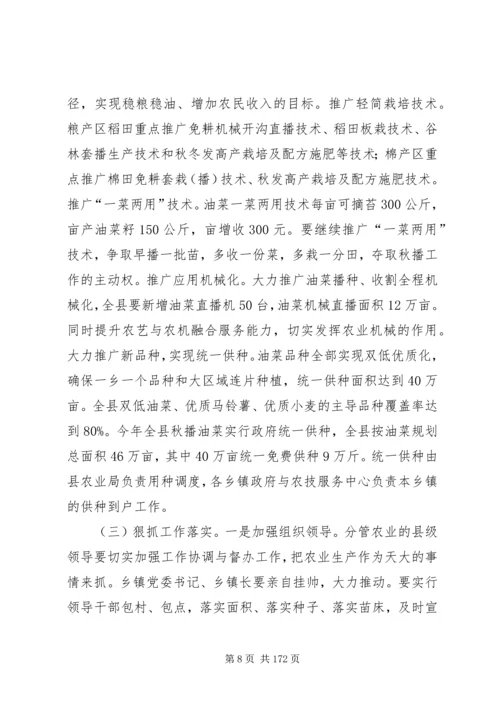 径，实现稳粮稳油、增加农民收入的目标。推广轻简栽培技术。粮产区稻田重点推广免耕机械开沟直播技术、稻田板栽技术、谷林套播生产技术和秋冬发高产栽培及配方施肥等技术；棉产区重点推广棉田免耕套栽（播）技术、秋发高产栽培及配方施肥技术。推广“一菜两用”技术。油菜一菜两用技术每亩可摘苔300公斤，亩产油菜籽150公斤，亩增收300元。要继续推广“一菜两用”技术，争取早播一批苗，多收一份菜，多栽一分田，夺取秋播工作的主动权。推广应用机械化。大力推广油菜播种、收割全程机械化，全县要新增油菜直播机50台，油菜机械直播面积12万亩。同时提升农艺与农机融合服务能力，切实发挥农业机械的作用。大力推广新品种，实现统一供种。油菜品种全部实现双低优质化，确保一乡一个品种和大区域连片种植，统一供种面积达到40万亩。全县双低油菜、优质马铃薯、优质小麦的主导品种覆盖率达到80%。今年全县秋播油菜实行政府统一供种，全县按油菜规划总面积46万亩，其中40万亩统一免费供种9万斤。统一供种由县农业局负责用种调度，各乡镇政府与农技服务中心负责本乡镇的供种到户工作。

（三）狠抓工作落实。一是加强组织领导。分管农业的县级领导要切实加强工作协调与督办工作，把农业生产作为天大的事情来抓。乡镇党委书记、乡镇长要亲自挂帅，大力推动。要实行领导干部包村、包点，落实面积、落实种子、落实苗床，及时宣

第8页 共172页